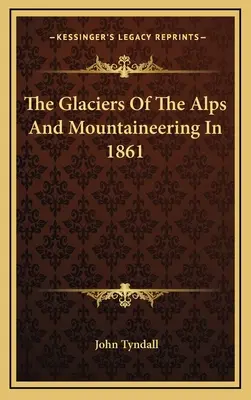 —KESSINGER'S LEGACY REPRINTS—

The Glaciers Of The Alps And Mountaineering In 1861

John Tyndall